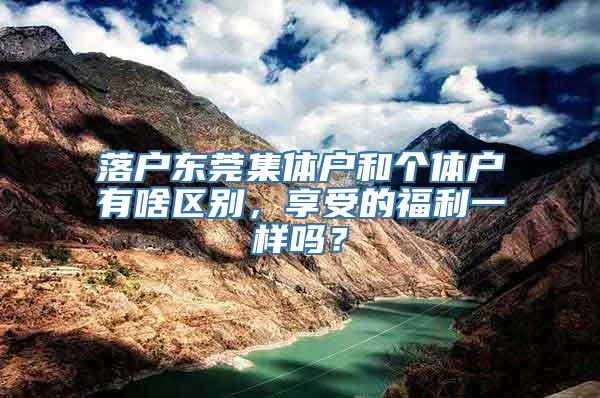 落户东莞集体户和个体户有啥区别，享受的福利一样吗？